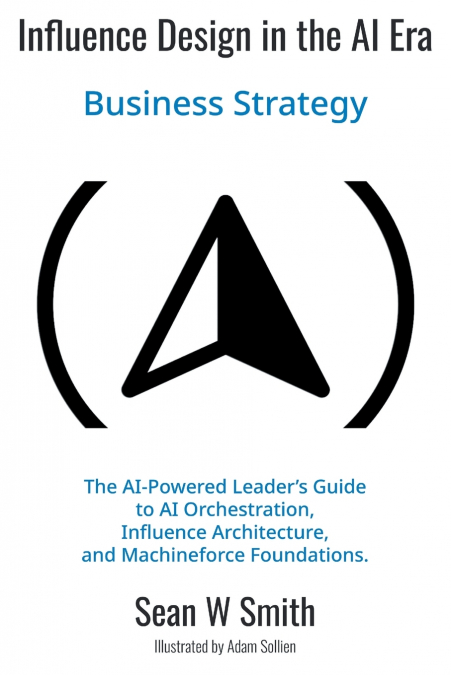 Influence Design in the AI Era

Business Strategy

The AI-Powered Leader's Guide to AI Orchestration, Influence Architecture, and Machineforce Foundations.

Sean W Smith

Illustrated by Adam Sollien